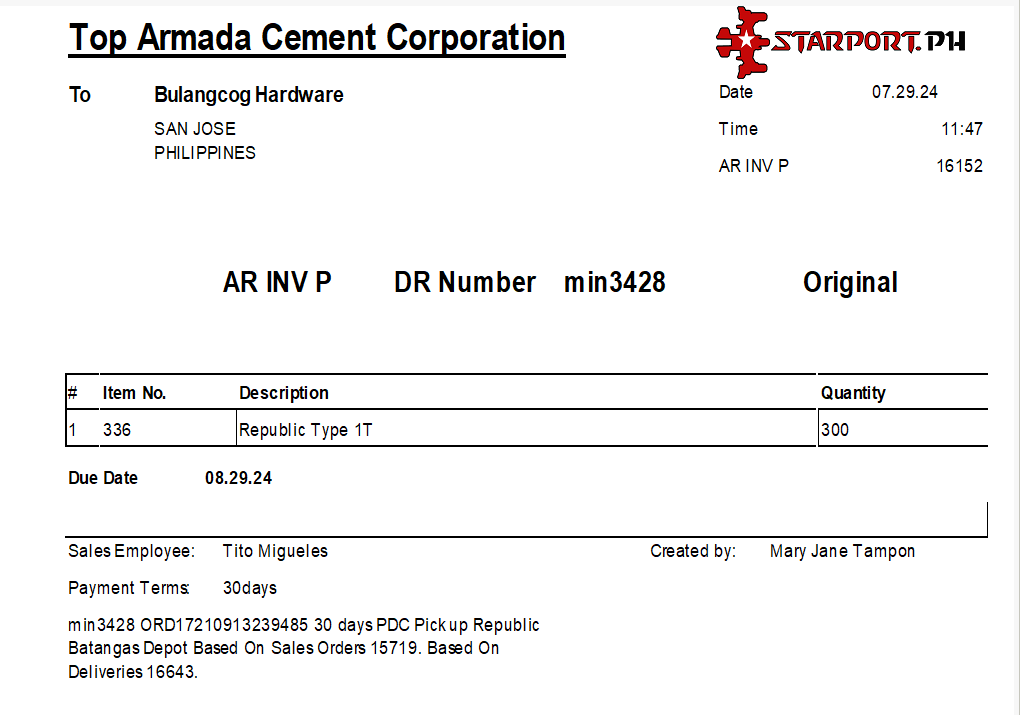 Top Armada Cement Corporation

STARPORT.PH

To Bulangcog Hardware
SAN JOSE
PHILIPPINES

Date 07.29.24
Time 11:47
AR INV P 16152

AR INV P DR Number min3428 Original

| # | Item No. | Description | Quantity |
|---|---|---|---|
| 1 | 336 | Republic Type 1T | 300 |

Due Date 08.29.24

Sales Employee: Tito Migueles

Created by: Mary Jane Tampon

Payment Terms: 30days

min3428 ORD17210913239485 30 days PDC Pick up Republic Batangas Depot Based On Sales Orders 15719. Based On Deliveries 16643.